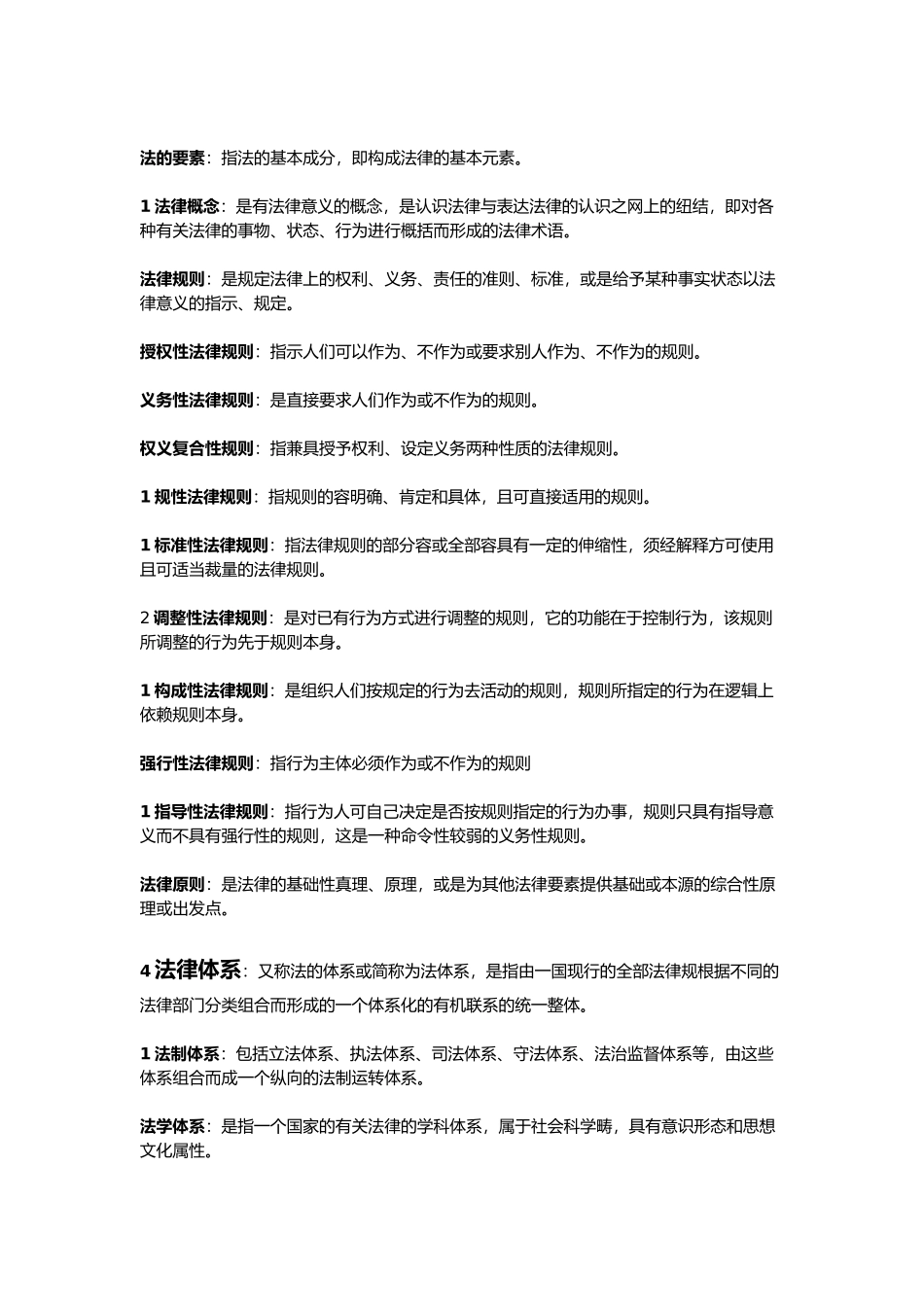 法的要素：指法的基本成分，即构成法律的基本元素。

1 法律概念：是有法律意义的概念，是认识法律与表达法律的认识之网上的纽结，即对各种有关法律的事物、状态、行为进行概括而形成的法律术语。

法律规则：是规定法律上的权利、义务、责任的准则、标准，或是给予某种事实状态以法律意义的指示、规定。

授权性法律规则：指示人们可以作为、不作为或要求别人作为、不作为的规则。

义务性法律规则：是直接要求人们作为或不作为的规则。

权义复合性规则：指兼具授予权利、设定义务两种性质的法律规则。

1 规性法律规则：指规则的容明确、肯定和具体，且可直接适用的规则。

1 标准性法律规则：指法律规则的部分容或全部容具有一定的伸缩性，须经解释方可使用且可适当裁量的法律规则。

2 调整性法律规则：是对已有行为方式进行调整的规则，它的功能在于控制行为，该规则所调整的行为先于规则本身。

1 构成性法律规则：是组织人们按规定的行为去活动的规则，规则所指定的行为在逻辑上依赖规则本身。

强行性法律规则：指行为主体必须作为或不作为的规则

1 指导性法律规则：指行为人可自己决定是否按规则指定的行为办事，规则只具有指导意义而不具有强行性的规则，这是一种命令性较弱的义务性规则。

法律原则：是法律的基础性真理、原理，或是为其他法律要素提供基础或本源的综合性原理或出发点。

4 法律体系：又称法的体系或简称为法体系，是指由一国现行的全部法律规根据不同的法律部门分类组合而形成的一个体系化的有机联系的统一整体。

1 法制体系：包括立法体系、执法体系、司法体系、守法体系、法治监督体系等，由这些体系组合而成一个纵向的法制运转体系。

法学体系：是指一个国家的有关法律的学科体系，属于社会科学畴，具有意识形态和思想文化属性。